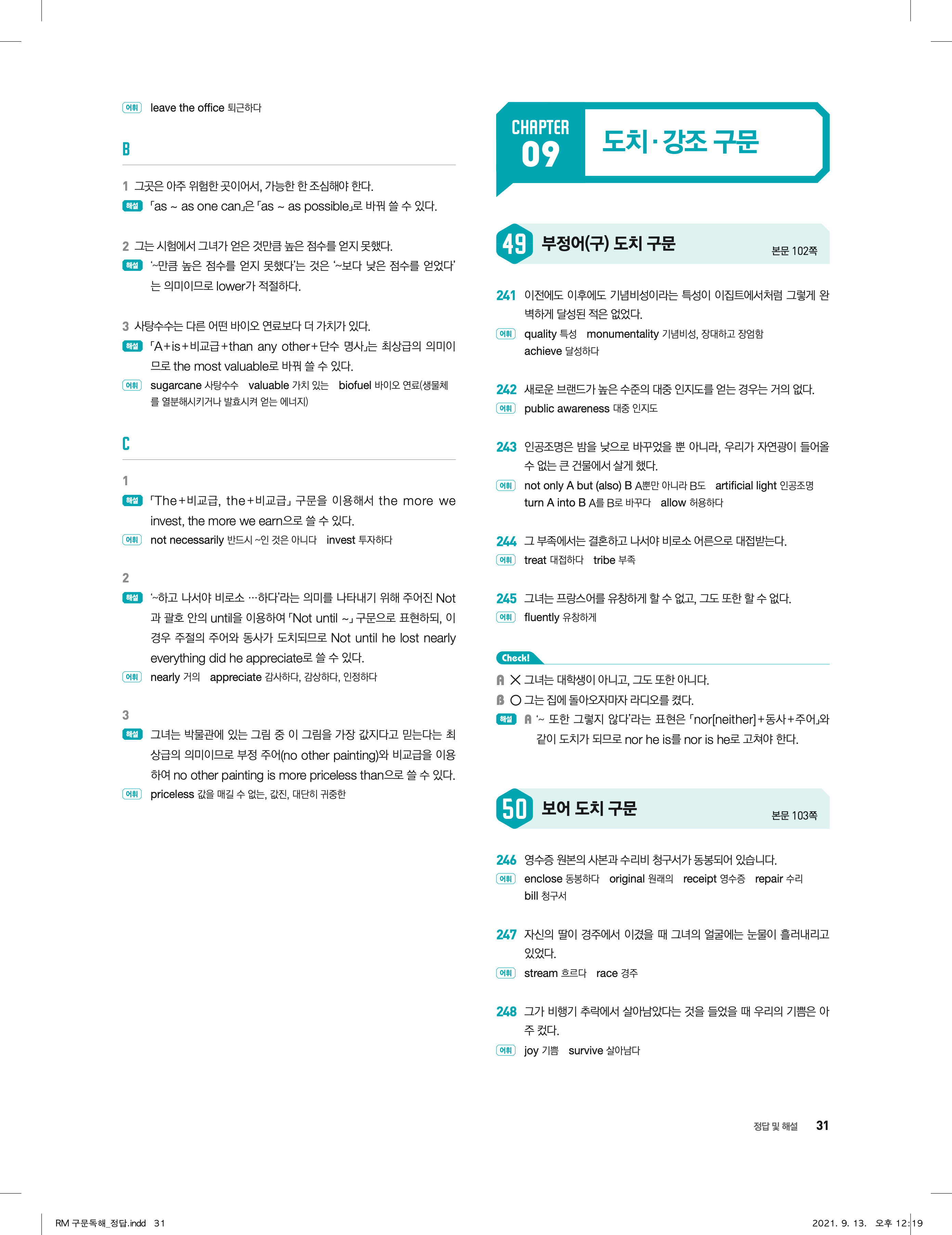 어휘 leave the office 퇴근하다

B

1 그곳은 아주 위험한 곳이어서, 가능한 한 조심해야 한다.
해설 「as ~ as one can」은 「as ~ as possible」로 바꿔 쓸 수 있다.

2 그는 시험에서 그녀가 얻은 것만큼 높은 점수를 얻지 못했다.
해설 '~만큼 높은 점수를 얻지 못했다'는 것은 '~보다 낮은 점수를 얻었다'는 의미이므로 lower가 적절하다.

3 사탕수수는 다른 어떤 바이오 연료보다 더 가치가 있다.
해설 「A+is+비교급+than any other+단수 명사」는 최상급의 의미이므로 the most valuable로 바꿔 쓸 수 있다.
어휘 sugarcane 사탕수수 valuable 가치 있는 biofuel 바이오 연료(생물체를 열분해시키거나 발효시켜 얻는 에너지)

C

1
해설 「The+비교급, the+비교급」 구문을 이용해서 the more we invest, the more we earn으로 쓸 수 있다.
어휘 not necessarily 반드시 ~인 것은 아니다 invest 투자하다

2
해설 '~하고 나서야 비로소 …하다'라는 의미를 나타내기 위해 주어진 Not과 괄호 안의 until을 이용하여 「Not until ~」 구문으로 표현하되, 이 경우 주절의 주어와 동사가 도치되므로 Not until he lost nearly everything did he appreciate로 쓸 수 있다.
어휘 nearly 거의 appreciate 감사하다, 감상하다, 인정하다

3
해설 그녀는 박물관에 있는 그림 중 이 그림을 가장 값지다고 믿는다는 최상급의 의미이므로 부정 주어(no other painting)와 비교급을 이용하여 no other painting is more priceless than으로 쓸 수 있다.
어휘 priceless 값을 매길 수 없는, 값진, 대단히 귀중한

CHAPTER 09 도치·강조 구문

49 부정어(구) 도치 구문 본문 102쪽

241 이전에도 이후에도 기념비성이라는 특성이 이집트에서처럼 그렇게 완벽하게 달성된 적은 없었다.
어휘 quality 특성 monumentality 기념비성, 장대하고 장엄함 achieve 달성하다

242 새로운 브랜드가 높은 수준의 대중 인지도를 얻는 경우는 거의 없다.
어휘 public awareness 대중 인지도

243 인공조명은 밤을 낮으로 바꾸었을 뿐 아니라, 우리가 자연광이 들어올 수 없는 큰 건물에서 살게 했다.
어휘 not only A but (also) B A뿐만 아니라 B도 artificial light 인공조명 turn A into B A를 B로 바꾸다 allow 허용하다

244 그 부족에서는 결혼하고 나서야 비로소 어른으로 대접받는다.
어휘 treat 대접하다 tribe 부족

245 그녀는 프랑스어를 유창하게 할 수 없고, 그도 또한 할 수 없다.
어휘 fluently 유창하게

Check!
A × 그녀는 대학생이 아니고, 그도 또한 아니다.
B ○ 그는 집에 돌아오자마자 라디오를 켰다.
해설 A '~ 또한 그렇지 않다'라는 표현은 「nor[neither]+동사+주어」와 같이 도치가 되므로 nor he is를 nor is he로 고쳐야 한다.

50 보어 도치 구문 본문 103쪽

246 영수증 원본의 사본과 수리비 청구서가 동봉되어 있습니다.
어휘 enclose 동봉하다 original 원래의 receipt 영수증 repair 수리 bill 청구서

247 자신의 딸이 경주에서 이겼을 때 그녀의 얼굴에는 눈물이 흘러내리고 있었다.
어휘 stream 흐르다 race 경주

248 그가 비행기 추락에서 살아남았다는 것을 들었을 때 우리의 기쁨은 아주 컸다.
어휘 joy 기쁨 survive 살아남다

정답 및 해설 31

RM 구문독해_정답.indd 31 2021. 9. 13. 오후 12:19